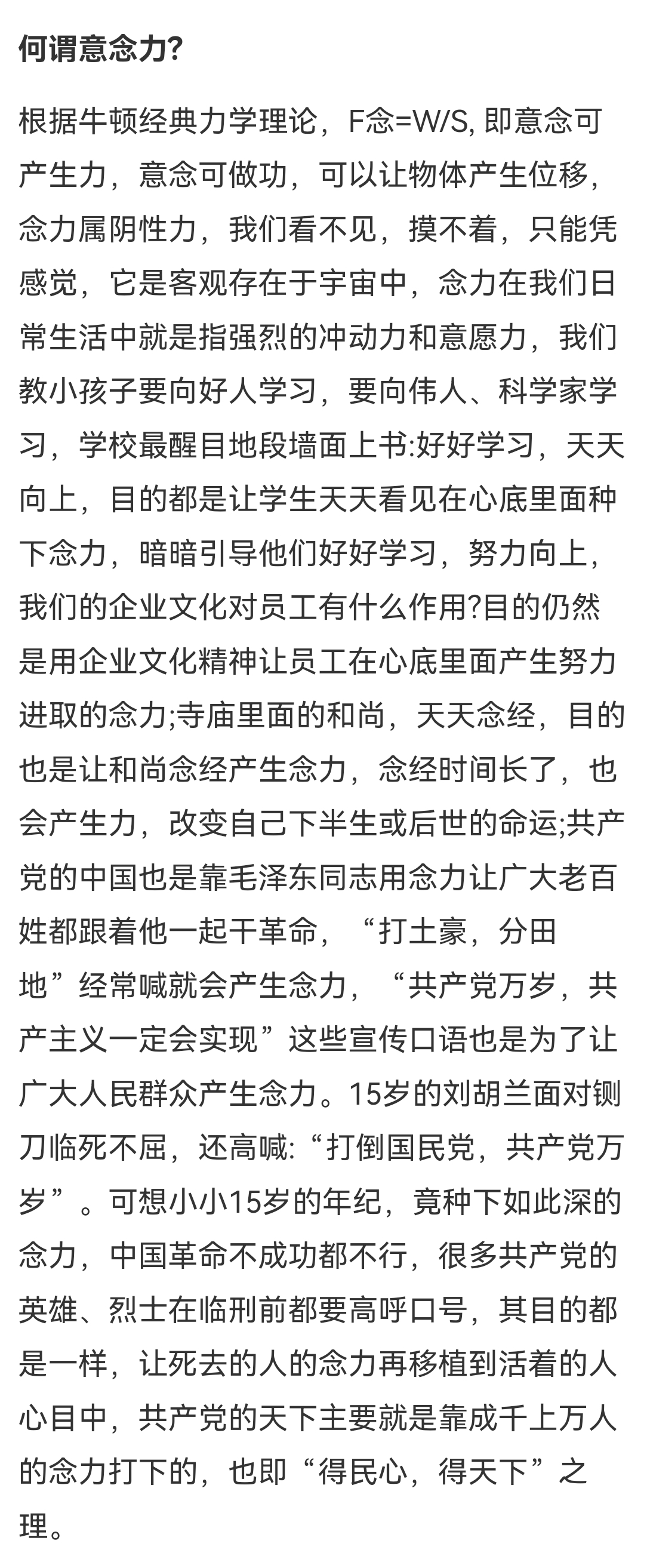 何谓意念力?

根据牛顿经典力学理论，F念=W/S, 即意念可产生力，意念可做功，可以让物体产生位移，念力属阴性力，我们看不见，摸不着，只能凭感觉，它是客观存在于宇宙中，念力在我们日常生活中就是指强烈的冲动力和意愿力，我们教小孩子要向好人学习，要向伟人、科学家学习，学校最醒目地段墙面上书:好好学习，天天向上，目的都是让学生天天看见在心底里面种下念力，暗暗引导他们好好学习，努力向上，我们的企业文化对员工有什么作用?目的仍然是用企业文化精神让员工在心底里面产生努力进取的念力;寺庙里面的和尚，天天念经，目的也是让和尚念经产生念力，念经时间长了，也会产生力，改变自己下半生或后世的命运;共产党的中国也是靠毛泽东同志用念力让广大老百姓都跟着他一起干革命，“打土豪，分田地”经常喊就会产生念力，“共产党万岁，共产主义一定会实现”这些宣传口语也是为了让广大人民群众产生念力。15岁的刘胡兰面对铡刀临死不屈，还高喊:“打倒国民党，共产党万岁”。可想小小15岁的年纪，竟种下如此深的念力，中国革命不成功都不行，很多共产党的英雄、烈士在临刑前都要高呼口号，其目的都是一样，让死去的人的念力再移植到活着的人心目中，共产党的天下主要就是靠成千上万人的念力打下的，也即“得民心，得天下”之理。